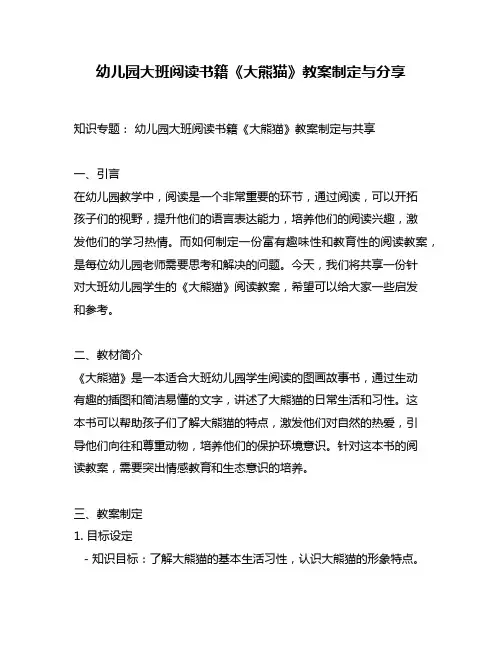 幼儿园大班阅读书籍《大熊猫》教案制定与分享

知识专题：幼儿园大班阅读书籍《大熊猫》教案制定与共享

一、引言
在幼儿园教学中，阅读是一个非常重要的环节，通过阅读，可以开拓孩子们的视野，提升他们的语言表达能力，培养他们的阅读兴趣，激发他们的学习热情。而如何制定一份富有趣味性和教育性的阅读教案，是每位幼儿园老师需要思考和解决的问题。今天，我们将共享一份针对大班幼儿园学生的《大熊猫》阅读教案，希望可以给大家一些启发和参考。

二、教材简介
《大熊猫》是一本适合大班幼儿园学生阅读的图画故事书，通过生动有趣的插图和简洁易懂的文字，讲述了大熊猫的日常生活和习性。这本书可以帮助孩子们了解大熊猫的特点，激发他们对自然的热爱，引导他们向往和尊重动物，培养他们的保护环境意识。针对这本书的阅读教案，需要突出情感教育和生态意识的培养。

三、教案制定
1. 目标设定
- 知识目标：了解大熊猫的基本生活习性，认识大熊猫的形象特点。